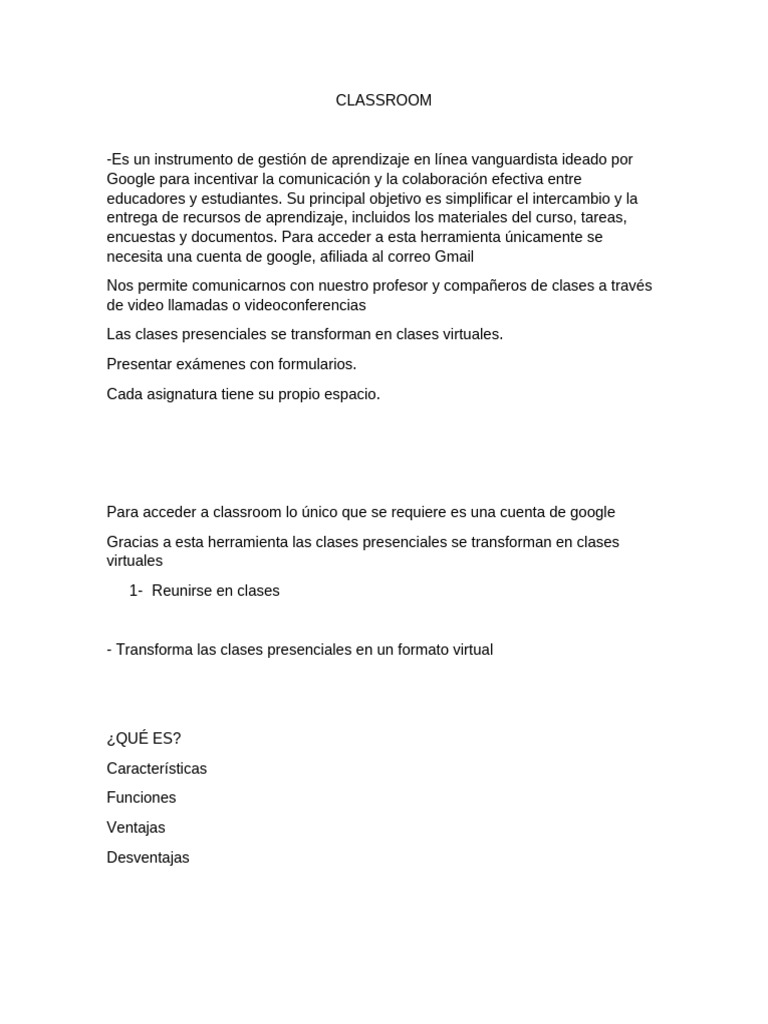 CLASSROOM

-Es un instrumento de gestión de aprendizaje en línea vanguardista ideado por Google para incentivar la comunicación y la colaboración efectiva entre educadores y estudiantes. Su principal objetivo es simplificar el intercambio y la entrega de recursos de aprendizaje, incluidos los materiales del curso, tareas, encuestas y documentos. Para acceder a esta herramienta únicamente se necesita una cuenta de google, afiliada al correo Gmail

Nos permite comunicarnos con nuestro profesor y compañeros de clases a través de video llamadas o videoconferencias

Las clases presenciales se transforman en clases virtuales.

Presentar exámenes con formularios.

Cada asignatura tiene su propio espacio.

Para acceder a classroom lo único que se requiere es una cuenta de google

Gracias a esta herramienta las clases presenciales se transforman en clases virtuales

1- Reunirse en clases

- Transforma las clases presenciales en un formato virtual

¿QUÉ ES?

Características

Funciones

Ventajas

Desventajas